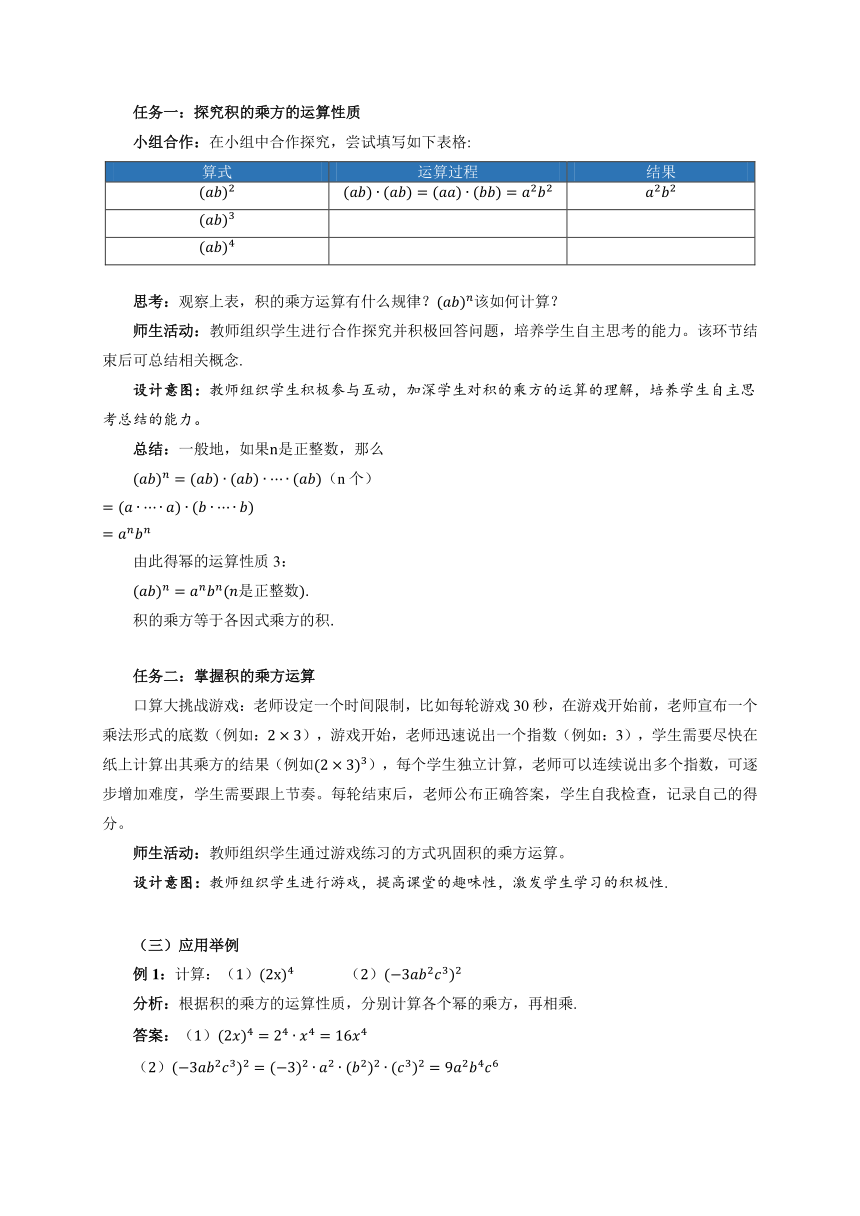 任务一：探究积的乘方的运算性质

小组合作：在小组中合作探究，尝试填写如下表格:

| 算式 | 运算过程 | 结果 |
|---|---|---|
| $(ab)^2$ | $(ab)\cdot(ab)=(aa)\cdot(bb)=a^2b^2$ | $a^2b^2$ |
| $(ab)^3$ | | |
| $(ab)^4$ | | |

思考：观察上表，积的乘方运算有什么规律？$(ab)^n$该如何计算？

师生活动：教师组织学生进行合作探究并积极回答问题，培养学生自主思考的能力。该环节结束后可总结相关概念.

设计意图：教师组织学生积极参与互动，加深学生对积的乘方的运算的理解，培养学生自主思考总结的能力。

总结：一般地，如果n是正整数，那么

$(ab)^n=(ab)\cdot(ab)\cdot\cdots\cdot(ab)$（n 个）

$=(a\cdot\cdots\cdot a)\cdot(b\cdot\cdots\cdot b)$

$=a^nb^n$

由此得幂的运算性质 3：

$(ab)^n=a^nb^n$($n$是正整数).

积的乘方等于各因式乘方的积.

任务二：掌握积的乘方运算

口算大挑战游戏：老师设定一个时间限制，比如每轮游戏 30 秒，在游戏开始前，老师宣布一个乘法形式的底数（例如：$2\times3$），游戏开始，老师迅速说出一个指数（例如：3），学生需要尽快在纸上计算出其乘方的结果（例如$(2\times3)^3$），每个学生独立计算，老师可以连续说出多个指数，可逐步增加难度，学生需要跟上节奏。每轮结束后，老师公布正确答案，学生自我检查，记录自己的得分。

师生活动：教师组织学生通过游戏练习的方式巩固积的乘方运算。

设计意图：教师组织学生进行游戏，提高课堂的趣味性，激发学生学习的积极性.

（三）应用举例

例 1：计算：（1）$(2x)^4$　　（2）$(-3ab^2c^3)^2$

分析：根据积的乘方的运算性质，分别计算各个幂的乘方，再相乘.

答案：（1）$(2x)^4=2^4\cdot x^4=16x^4$

（2）$(-3ab^2c^3)^2=(-3)^2\cdot a^2\cdot(b^2)^2\cdot(c^3)^2=9a^2b^4c^6$